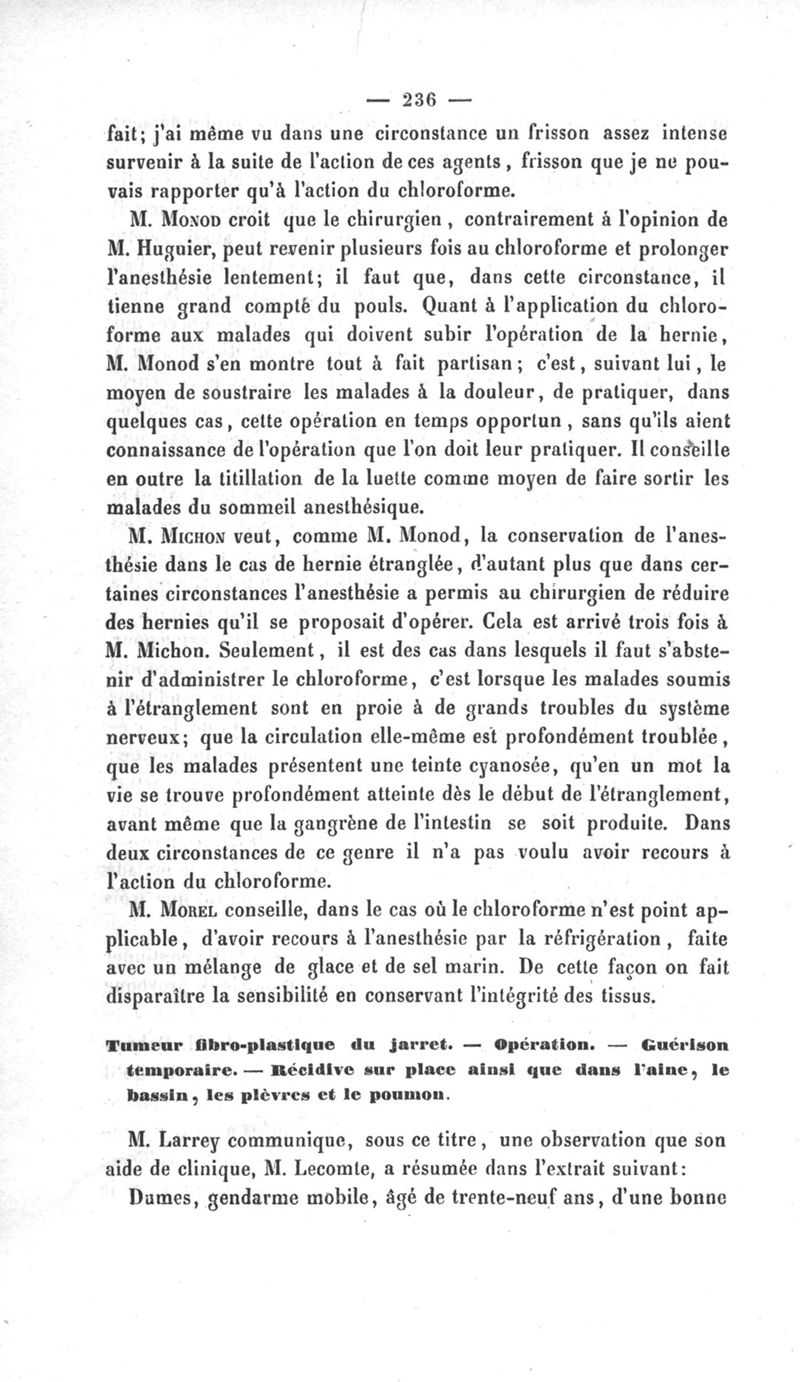 — 236 —

fait; j'ai même vu dans une circonstance un frisson assez intense survenir à la suite de l'action de ces agents, frisson que je ne pouvais rapporter qu'à l'action du chloroforme.

M. Monod croit que le chirurgien, contrairement à l'opinion de M. Huguier, peut revenir plusieurs fois au chloroforme et prolonger l'anesthésie lentement; il faut que, dans cette circonstance, il tienne grand compté du pouls. Quant à l'application du chloroforme aux malades qui doivent subir l'opération de la hernie, M. Monod s'en montre tout à fait partisan; c'est, suivant lui, le moyen de soustraire les malades à la douleur, de pratiquer, dans quelques cas, cette opération en temps opportun, sans qu'ils aient connaissance de l'opération que l'on doit leur pratiquer. Il conseille en outre la titillation de la luette comme moyen de faire sortir les malades du sommeil anesthésique.

M. Michon veut, comme M. Monod, la conservation de l'anesthésie dans le cas de hernie étranglée, d'autant plus que dans certaines circonstances l'anesthésie a permis au chirurgien de réduire des hernies qu'il se proposait d'opérer. Cela est arrivé trois fois à M. Michon. Seulement, il est des cas dans lesquels il faut s'abstenir d'administrer le chloroforme, c'est lorsque les malades soumis à l'étranglement sont en proie à de grands troubles du système nerveux; que la circulation elle-même est profondément troublée, que les malades présentent une teinte cyanosée, qu'en un mot la vie se trouve profondément atteinte dès le début de l'étranglement, avant même que la gangrène de l'intestin se soit produite. Dans deux circonstances de ce genre il n'a pas voulu avoir recours à l'action du chloroforme.

M. Morel conseille, dans le cas où le chloroforme n'est point applicable, d'avoir recours à l'anesthésie par la réfrigération, faite avec un mélange de glace et de sel marin. De cette façon on fait disparaître la sensibilité en conservant l'intégrité des tissus.

Tumeur fibro-plastique du jarret. — Opération. — Guérison temporaire. — Récidive sur place ainsi que dans l'aine, le bassin, les plèvres et le poumon.

M. Larrey communique, sous ce titre, une observation que son aide de clinique, M. Lecomte, a résumée dans l'extrait suivant:

Dumes, gendarme mobile, âgé de trente-neuf ans, d'une bonne